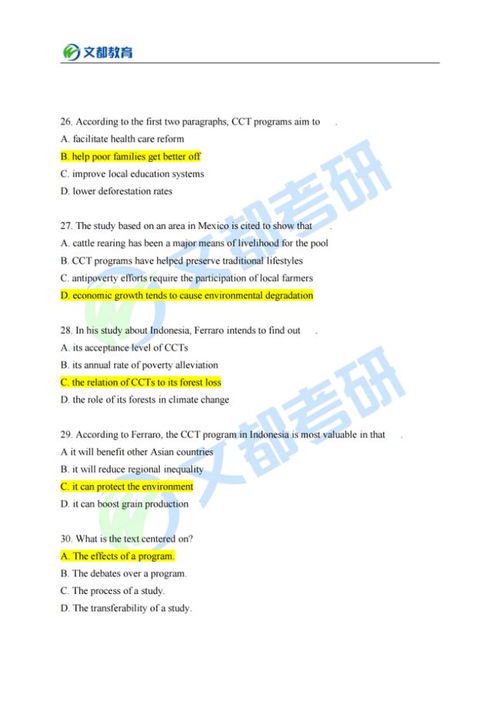 文都教育

26. According to the first two paragraphs, CCT programs aim to .
A. facilitate health care reform
B. help poor families get better off
C. improve local education systems
D. lower deforestation rates

27. The study based on an area in Mexico is cited to show that .
A. cattle rearing has been a major means of livelihood for the pool
B. CCT programs have helped preserve traditional lifestyles
C. antipoverty efforts require the participation of local farmers
D. economic growth tends to cause environmental degradation

28. In his study about Indonesia, Ferraro intends to find out .
A. its acceptance level of CCTs
B. its annual rate of poverty alleviation
C. the relation of CCTs to its forest loss
D. the role of its forests in climate change

29. According to Ferraro, the CCT program in Indonesia is most valuable in that .
A it will benefit other Asian countries
B. it will reduce regional inequality
C. it can protect the environment
D. it can boost grain production

30. What is the text centered on?
A. The effects of a program.
B. The debates over a program.
C. The process of a study.
D. The transferability of a study.

文都考研
文都考研